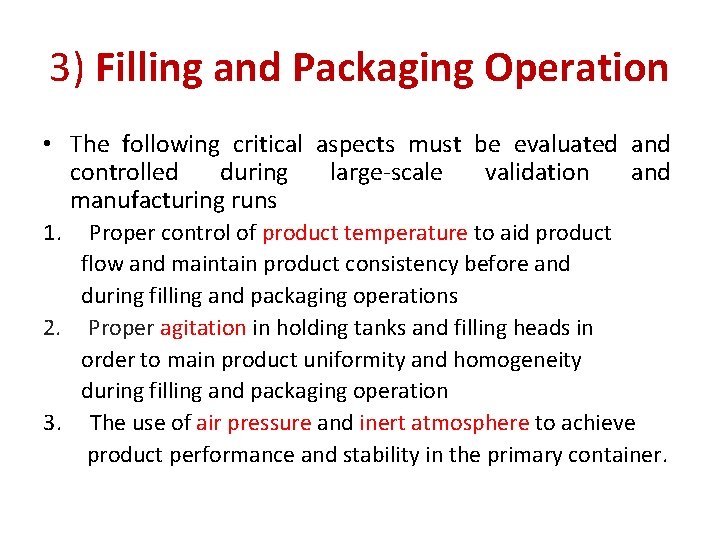 3) Filling and Packaging Operation

• The following critical aspects must be evaluated and controlled during large-scale validation and manufacturing runs

1. Proper control of product temperature to aid product flow and maintain product consistency before and during filling and packaging operations

2. Proper agitation in holding tanks and filling heads in order to main product uniformity and homogeneity during filling and packaging operation

3. The use of air pressure and inert atmosphere to achieve product performance and stability in the primary container.